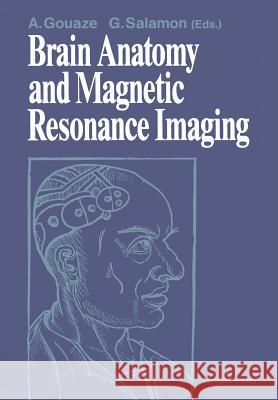 A. Gouaze G. Salamon (Eds.)

Brain Anatomy and Magnetic Resonance Imaging

Kraina Książek